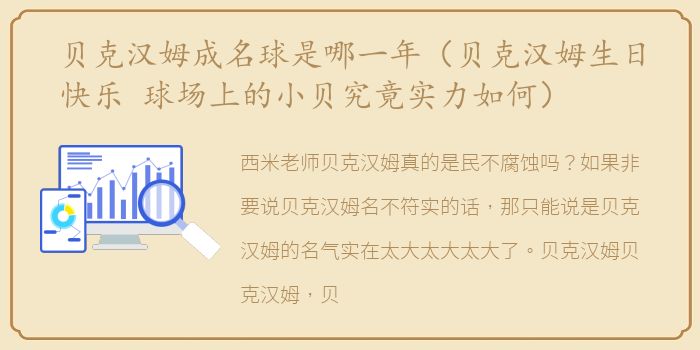 贝克汉姆成名球是哪一年（贝克汉姆生日快乐 球场上的小贝究竟实力如何）

西米老师贝克汉姆真的是民不腐蚀吗？如果非要说贝克汉姆名不符实的话，那只能说是贝克汉姆的名气实在太大太大太大了。贝克汉姆贝克汉姆，贝